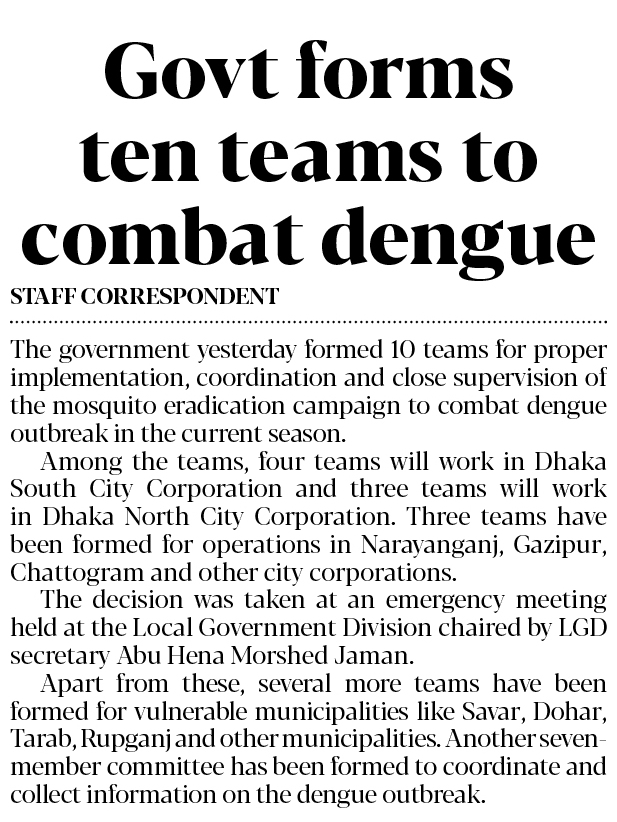 Govt forms ten teams to combat dengue

STAFF CORRESPONDENT

The government yesterday formed 10 teams for proper implementation, coordination and close supervision of the mosquito eradication campaign to combat dengue outbreak in the current season.

Among the teams, four teams will work in Dhaka South City Corporation and three teams will work in Dhaka North City Corporation. Three teams have been formed for operations in Narayanganj, Gazipur, Chattogram and other city corporations.

The decision was taken at an emergency meeting held at the Local Government Division chaired by LGD secretary Abu Hena Morshed Jaman.

Apart from these, several more teams have been formed for vulnerable municipalities like Savar, Dohar, Tarab, Rupganj and other municipalities. Another seven-member committee has been formed to coordinate and collect information on the dengue outbreak.